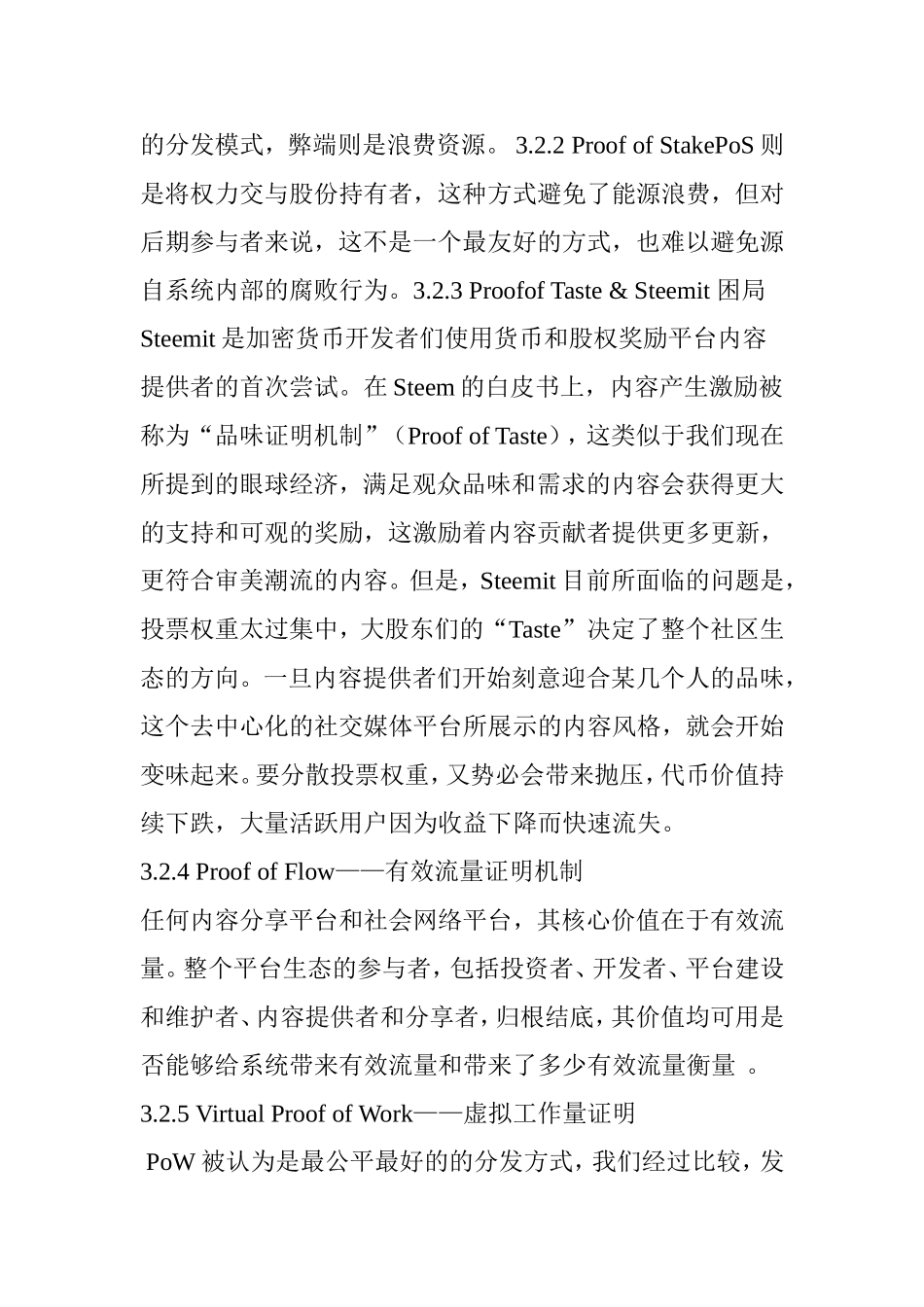 的分发模式，弊端则是浪费资源。 3.2.2 Proof of StakePoS 则是将权力交与股份持有者，这种方式避免了能源浪费，但对后期参与者来说，这不是一个最友好的方式，也难以避免源自系统内部的腐败行为。3.2.3 Proofof Taste & Steemit 困局 Steemit 是加密货币开发者们使用货币和股权奖励平台内容提供者的首次尝试。在 Steem 的白皮书上，内容产生激励被称为“品味证明机制”（Proof of Taste），这类似于我们现在所提到的眼球经济，满足观众品味和需求的内容会获得更大的支持和可观的奖励，这激励着内容贡献者提供更多更新，更符合审美潮流的内容。但是，Steemit 目前所面临的问题是，投票权重太过集中，大股东们的“Taste”决定了整个社区生态的方向。一旦内容提供者们开始刻意迎合某几个人的品味，这个去中心化的社交媒体平台所展示的内容风格，就会开始变味起来。要分散投票权重，又势必会带来抛压，代币价值持续下跌，大量活跃用户因为收益下降而快速流失。

3.2.4 Proof of Flow——有效流量证明机制

任何内容分享平台和社会网络平台，其核心价值在于有效流量。整个平台生态的参与者，包括投资者、开发者、平台建设和维护者、内容提供者和分享者，归根结底，其价值均可用是否能够给系统带来有效流量和带来了多少有效流量衡量 。

3.2.5 Virtual Proof of Work——虚拟工作量证明

PoW 被认为是最公平最好的的分发方式，我们经过比较，发